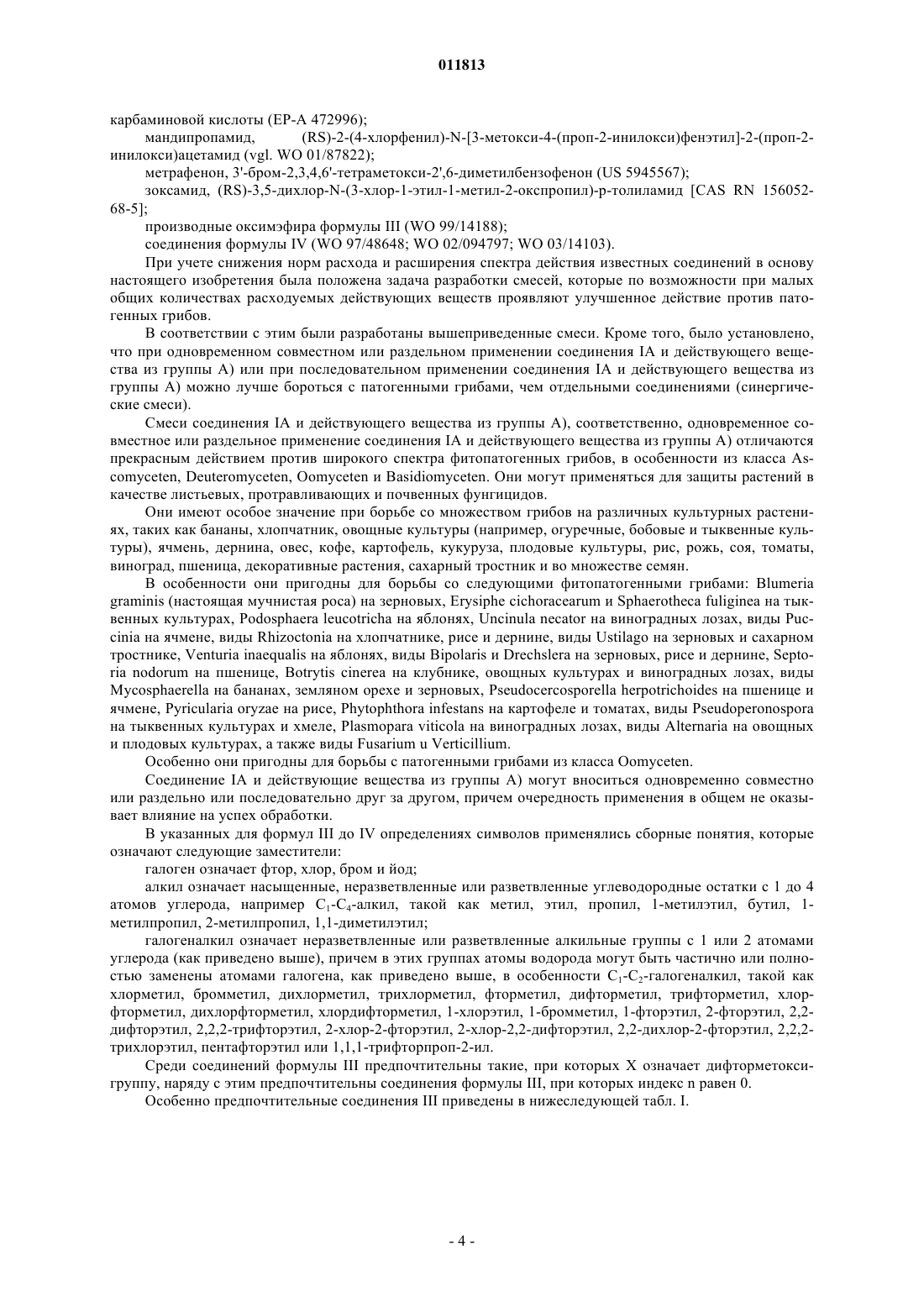 011813

карбаминовой кислоты (EP-A 472996);

мандипропамид, (RS)-2-(4-хлорфенил)-N-[3-метокси-4-(проп-2-инилокси)фенэтил]-2-(проп-2-инилокси)ацетамид (vgl. WO 01/87822);

метрафенон, 3'-бром-2,3,4,6'-тетраметокси-2',6-диметилбензофенон (US 5945567);

зоксамид, (RS)-3,5-дихлор-N-(3-хлор-1-этил-1-метил-2-окспропил)-р-толиламид [CAS RN 156052-68-5];

производные оксимэфира формулы III (WO 99/14188);

соединения формулы IV (WO 97/48648; WO 02/094797; WO 03/14103).

При учете снижения норм расхода и расширения спектра действия известных соединений в основу настоящего изобретения была положена задача разработки смесей, которые по возможности при малых общих количествах расходуемых действующих веществ проявляют улучшенное действие против патогенных грибов.

В соответствии с этим были разработаны вышеприведенные смеси. Кроме того, было установлено, что при одновременном совместном или раздельном применении соединения IA и действующего вещества из группы А) или при последовательном применении соединения IA и действующего вещества из группы А) можно лучше бороться с патогенными грибами, чем отдельными соединениями (синергические смеси).

Смеси соединения IA и действующего вещества из группы А), соответственно, одновременное совместное или раздельное применение соединения IA и действующего вещества из группы А) отличаются прекрасным действием против широкого спектра фитопатогенных грибов, в особенности из класса Ascomyceten, Deuteromyceten, Oomyceten и Basidiomyceten. Они могут применяться для защиты растений в качестве листьевых, протравливающих и почвенных фунгицидов.

Они имеют особое значение при борьбе со множеством грибов на различных культурных растениях, таких как бананы, хлопчатник, овощные культуры (например, огуречные, бобовые и тыквенные культуры), ячмень, дернина, овес, кофе, картофель, кукуруза, плодовые культуры, рис, рожь, соя, томаты, виноград, пшеница, декоративные растения, сахарный тростник и во множестве семян.

В особенности они пригодны для борьбы со следующими фитопатогенными грибами: Blumeria graminis (настоящая мучнистая роса) на зерновых, Erysiphe cichoracearum и Sphaerotheca fuliginea на тыквенных культурах, Podosphaera leucotricha на яблонях, Uncinula necator на виноградных лозах, виды Puccinia на ячмене, виды Rhizoctonia на хлопчатнике, рисе и дернине, виды Ustilago на зерновых и сахарном тростнике, Venturia inaequalis на яблонях, виды Bipolaris и Drechslera на зерновых, рисе и дернине, Septoria nodorum на пшенице, Botrytis cinerea на клубнике, овощных культурах и виноградных лозах, виды Mycosphaerella на бананах, земляном орехе и зерновых, Pseudocercosporella herpotrichoides на пшенице и ячмене, Pyricularia oryzae на рисе, Phytophthora infestans на картофеле и томатах, виды Pseudoperonospora на тыквенных культурах и хмеле, Plasmopara viticola на виноградных лозах, виды Alternaria на овощных и плодовых культурах, а также виды Fusarium u Verticillium.

Особенно они пригодны для борьбы с патогенными грибами из класса Oomyceten.

Соединение IA и действующие вещества из группы А) могут вноситься одновременно совместно или раздельно или последовательно друг за другом, причем очередность применения в общем не оказывает влияние на успех обработки.

В указанных для формул III до IV определениях символов применялись сборные понятия, которые означают следующие заместители:

галоген означает фтор, хлор, бром и йод;

алкил означает насыщенные, неразветвленные или разветвленные углеводородные остатки с 1 до 4 атомов углерода, например $C_1$-$C_4$-алкил, такой как метил, этил, пропил, 1-метилэтил, бутил, 1-метилпропил, 2-метилпропил, 1,1-диметилэтил;

галогеналкил означает неразветвленные или разветвленные алкильные группы с 1 или 2 атомами углерода (как приведено выше), причем в этих группах атомы водорода могут быть частично или полностью заменены атомами галогена, как приведено выше, в особенности $C_1$-$C_2$-галогеналкил, такой как хлорметил, бромметил, дихлорметил, трихлорметил, фторметил, дифторметил, трифторметил, хлорфторметил, дихлорфторметил, хлордифторметил, 1-хлорэтил, 1-бромметил, 1-фторэтил, 2-фторэтил, 2,2-дифторэтил, 2,2,2-трифторэтил, 2-хлор-2-фторэтил, 2-хлор-2,2-дифторэтил, 2,2-дихлор-2-фторэтил, 2,2,2-трихлорэтил, пентафторэтил или 1,1,1-трифторпроп-2-ил.

Среди соединений формулы III предпочтительны такие, при которых X означает дифторметоксигруппу, наряду с этим предпочтительны соединения формулы III, при которых индекс n равен 0.

Особенно предпочтительные соединения III приведены в нижеследующей табл. I.

- 4 -